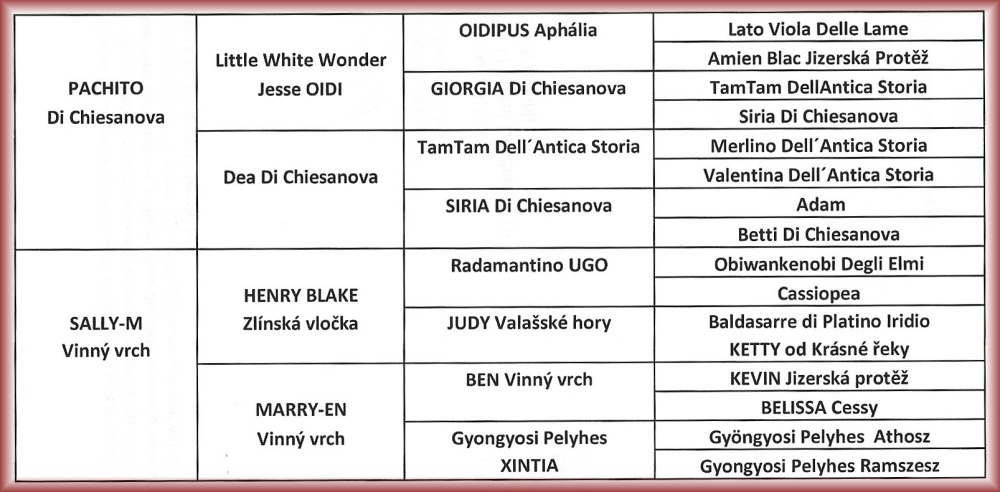 | | | | |
|---|---|---|---|
| PACHITO Di Chiesanova | Little White Wonder Jesse OIDI | OIDIPUS Aphália | Lato Viola Delle Lame |
| | | | Amien Blac Jizerská Protěž |
| | | GIORGIA Di Chiesanova | TamTam DellAntica Storia |
| | | | Siria Di Chiesanova |
| | Dea Di Chiesanova | TamTam Dell´Antica Storia | Merlino Dell´Antica Storia |
| | | | Valentina Dell´Antica Storia |
| | | SIRIA Di Chiesanova | Adam |
| | | | Betti Di Chiesanova |
| SALLY-M Vinný vrch | HENRY BLAKE Zlínská vločka | Radamantino UGO | Obiwankenobi Degli Elmi |
| | | | Cassiopea |
| | | JUDY Valašské hory | Baldasarre di Platino Iridio |
| | | | KETTY od Krásné řeky |
| | MARRY-EN Vinný vrch | BEN Vinný vrch | KEVIN Jizerská protěž |
| | | | BELISSA Cessy |
| | | Gyongyosi Pelyhes XINTIA | Gyöngyosi Pelyhes Athosz |
| | | | Gyongyosi Pelyhes Ramszesz |